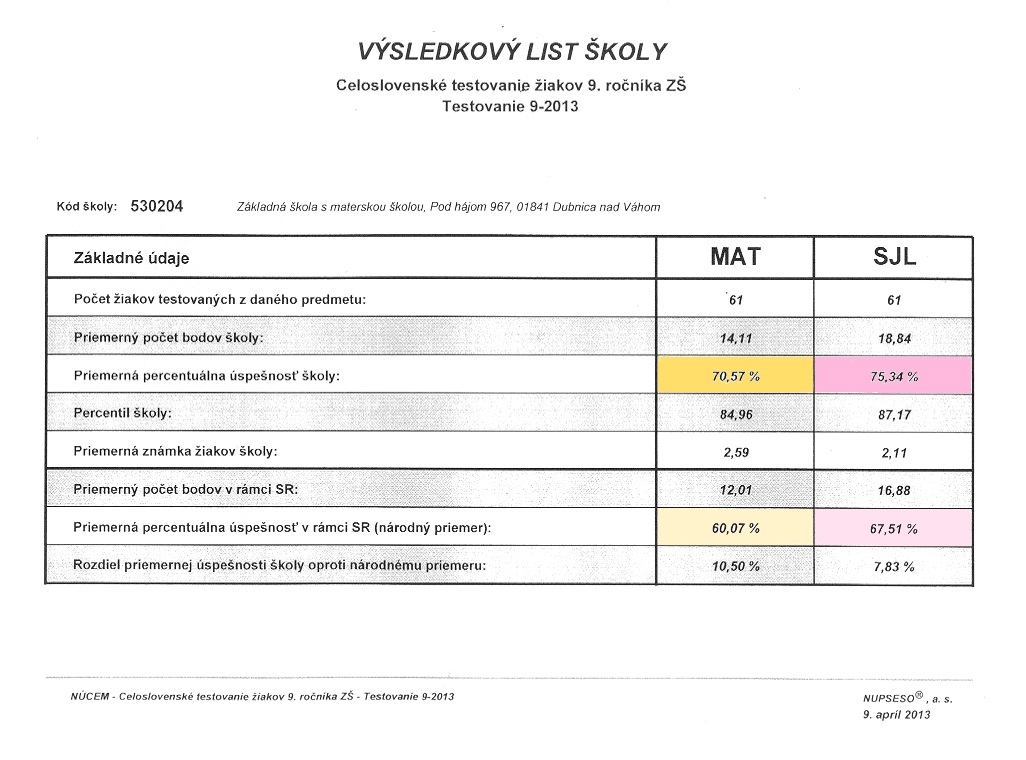 VÝSLEDKOVÝ LIST ŠKOLY

Celoslovenské testovanie žiakov 9. ročníka ZŠ
Testovanie 9-2013

Kód školy: 530204 Základná škola s materskou školou, Pod hájom 967, 01841 Dubnica nad Váhom

| Základné údaje | MAT | SJL |
|---|---|---|
| Počet žiakov testovaných z daného predmetu: | 61 | 61 |
| Priemerný počet bodov školy: | 14,11 | 18,84 |
| Priemerná percentuálna úspešnosť školy: | 70,57 % | 75,34 % |
| Percentil školy: | 84,96 | 87,17 |
| Priemerná známka žiakov školy: | 2,59 | 2,11 |
| Priemerný počet bodov v rámci SR: | 12,01 | 16,88 |
| Priemerná percentuálna úspešnosť v rámci SR (národný priemer): | 60,07 % | 67,51 % |
| Rozdiel priemernej úspešnosti školy oproti národnému priemeru: | 10,50 % | 7,83 % |

NÚCEM - Celoslovenské testovanie žiakov 9. ročníka ZŠ - Testovanie 9-2013

NUPSESO®, a. s.
9. apríl 2013